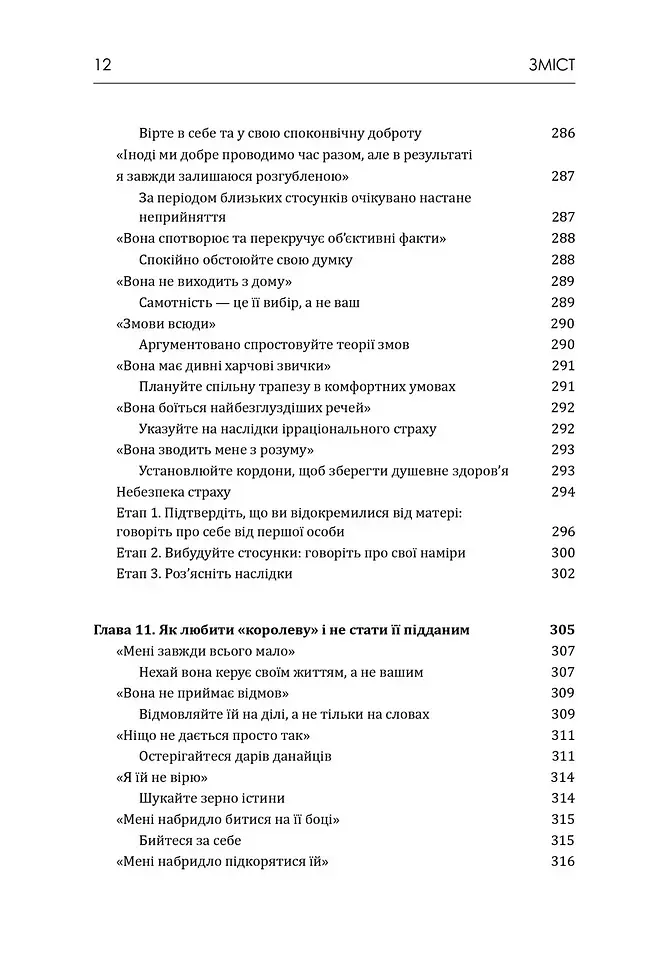 12 ЗМІСТ

Вірте в себе та у свою споконвічну доброту 286
«Іноді ми добре проводимо час разом, але в результаті я завжди залишаюся розгубленою» 287
За періодом близьких стосунків очікувано настане неприйняття 287
«Вона спотворює та перекручує об'єктивні факти» 288
Спокійно обстоюйте свою думку 288
«Вона не виходить з дому» 289
Самотність — це її вибір, а не ваш 289
«Змови всюди» 290
Аргументовано спростовуйте теорії змов 290
«Вона має дивні харчові звички» 291
Плануйте спільну трапезу в комфортних умовах 291
«Вона боїться найбезглуздіших речей» 292
Указуйте на наслідки ірраціонального страху 292
«Вона зводить мене з розуму» 293
Установлюйте кордони, щоб зберегти душевне здоров'я 293
Небезпека страху 294
Етап 1. Підтвердіть, що ви відокремилися від матері: говоріть про себе від першої особи 296
Етап 2. Вибудуйте стосунки: говоріть про свої наміри 300
Етап 3. Роз'ясніть наслідки 302

Глава 11. Як любити «королеву» і не стати її підданим 305
«Мені завжди всього мало» 307
Нехай вона керує своїм життям, а не вашим 307
«Вона не приймає відмов» 309
Відмовляйте їй на ділі, а не тільки на словах 309
«Ніщо не дається просто так» 311
Остерігайтеся дарів данайців 311
«Я їй не вірю» 314
Шукайте зерно істини 314
«Мені набридло битися на її боці» 315
Бийтеся за себе 315
«Мені набридло підкорятися їй» 316